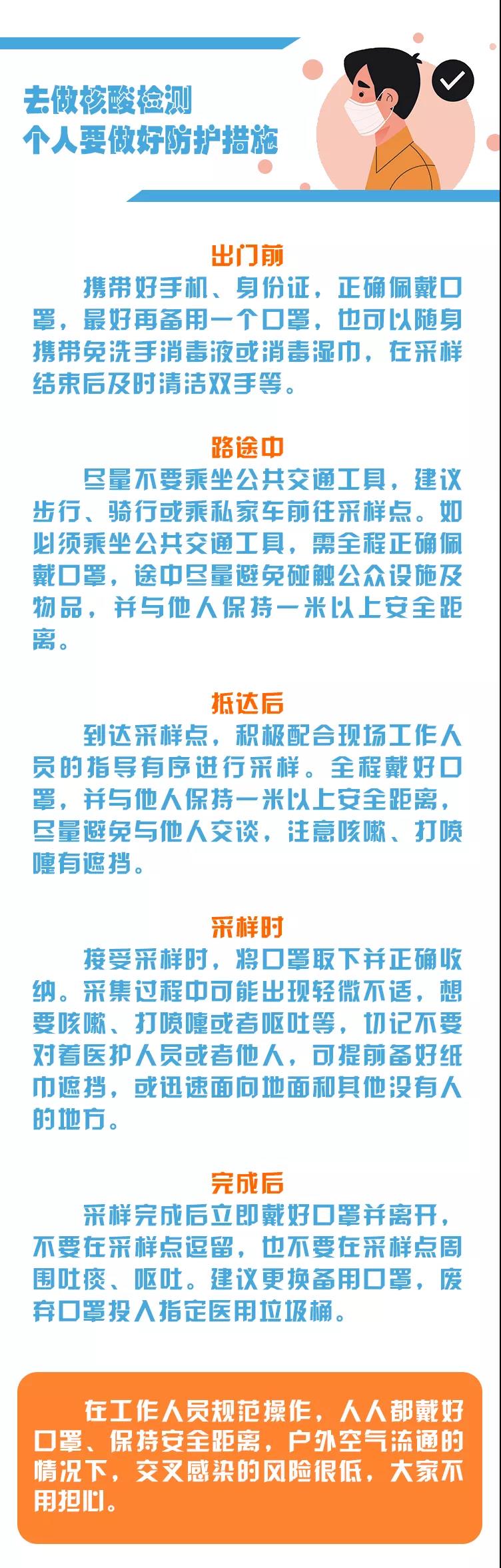 去做核酸检测
个人要做好防护措施

出门前

携带好手机、身份证，正确佩戴口罩，最好再备用一个口罩，也可以随身携带免洗手消毒液或消毒湿巾，在采样结束后及时清洁双手等。

路途中

尽量不要乘坐公共交通工具，建议步行、骑行或乘私家车前往采样点。如必须乘坐公共交通工具，需全程正确佩戴口罩，途中尽量避免碰触公众设施及物品，并与他人保持一米以上安全距离。

抵达后

到达采样点，积极配合现场工作人员的指导有序进行采样。全程戴好口罩，并与他人保持一米以上安全距离，尽量避免与他人交谈，注意咳嗽、打喷嚏有遮挡。

采样时

接受采样时，将口罩取下并正确收纳。采集过程中可能出现轻微不适，想要咳嗽、打喷嚏或者呕吐等，切记不要对着医护人员或者他人，可提前备好纸巾遮挡，或迅速面向地面和其他没有人的地方。

完成后

采样完成后立即戴好口罩并离开，不要在采样点逗留，也不要在采样点周围吐痰、呕吐。建议更换备用口罩，废弃口罩投入指定医用垃圾桶。

在工作人员规范操作，人人都戴好口罩、保持安全距离，户外空气流通的情况下，交叉感染的风险很低，大家不用担心。